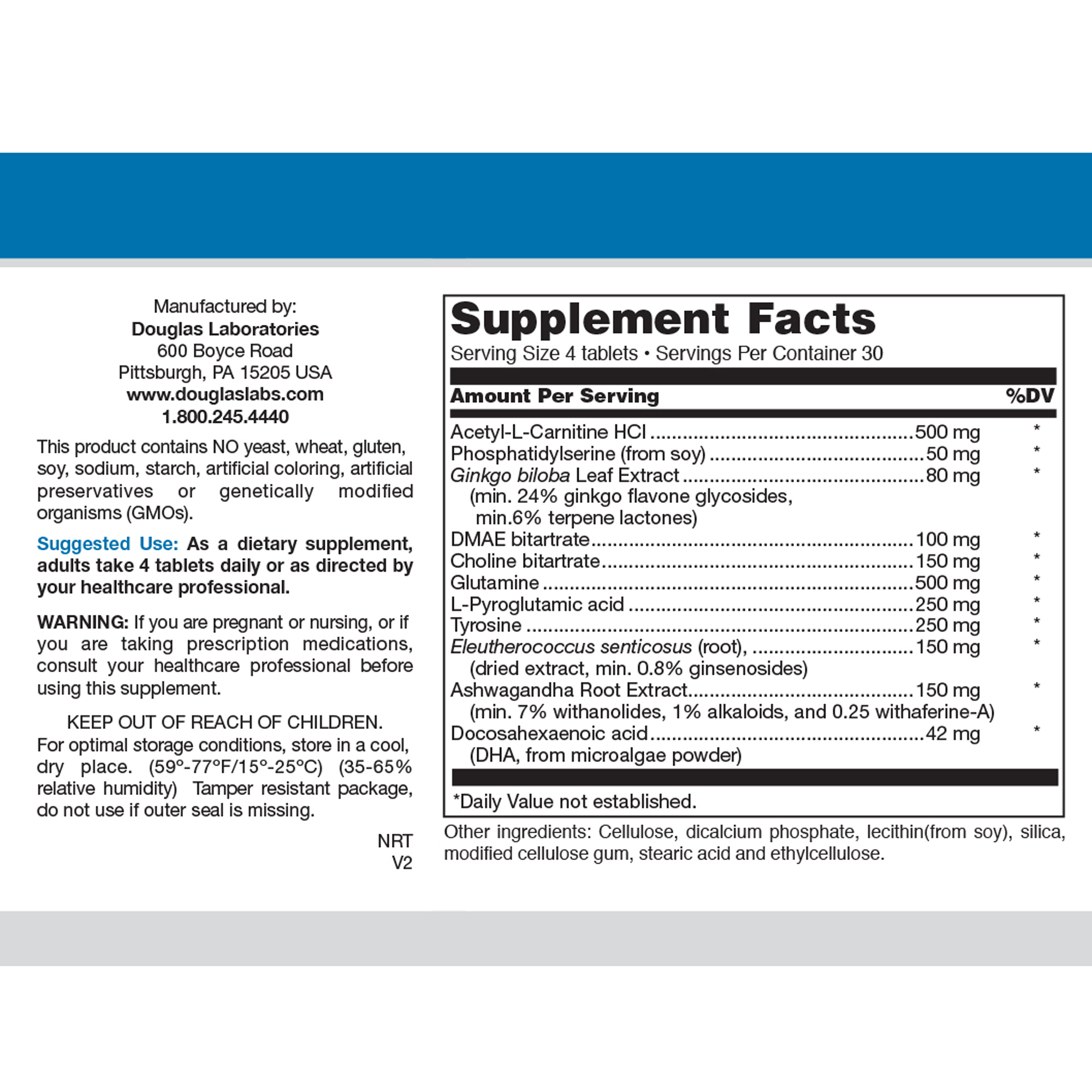 Manufactured by:
Douglas Laboratories
600 Boyce Road
Pittsburgh, PA 15205 USA
www.douglaslabs.com
1.800.245.4440

This product contains NO yeast, wheat, gluten, soy, sodium, starch, artificial coloring, artificial preservatives or genetically modified organisms (GMOs).

Suggested Use: As a dietary supplement, adults take 4 tablets daily or as directed by your healthcare professional.

WARNING: If you are pregnant or nursing, or if you are taking prescription medications, consult your healthcare professional before using this supplement.

KEEP OUT OF REACH OF CHILDREN.
For optimal storage conditions, store in a cool, dry place. (59°-77°F/15°-25°C) (35-65% relative humidity) Tamper resistant package, do not use if outer seal is missing.

NRT
V2

Supplement Facts
Serving Size 4 tablets • Servings Per Container 30

| Amount Per Serving | | %DV |
|---|---|---|
| Acetyl-L-Carnitine HCl | 500 mg | * |
| Phosphatidylserine (from soy) | 50 mg | * |
| Ginkgo biloba Leaf Extract (min. 24% ginkgo flavone glycosides, min.6% terpene lactones) | 80 mg | * |
| DMAE bitartrate | 100 mg | * |
| Choline bitartrate | 150 mg | * |
| Glutamine | 500 mg | * |
| L-Pyroglutamic acid | 250 mg | * |
| Tyrosine | 250 mg | * |
| Eleutherococcus senticosus (root), (dried extract, min. 0.8% ginsenosides) | 150 mg | * |
| Ashwagandha Root Extract (min. 7% withanolides, 1% alkaloids, and 0.25 withaferine-A) | 150 mg | * |
| Docosahexaenoic acid (DHA, from microalgae powder) | 42 mg | * |

*Daily Value not established.

Other ingredients: Cellulose, dicalcium phosphate, lecithin(from soy), silica, modified cellulose gum, stearic acid and ethylcellulose.